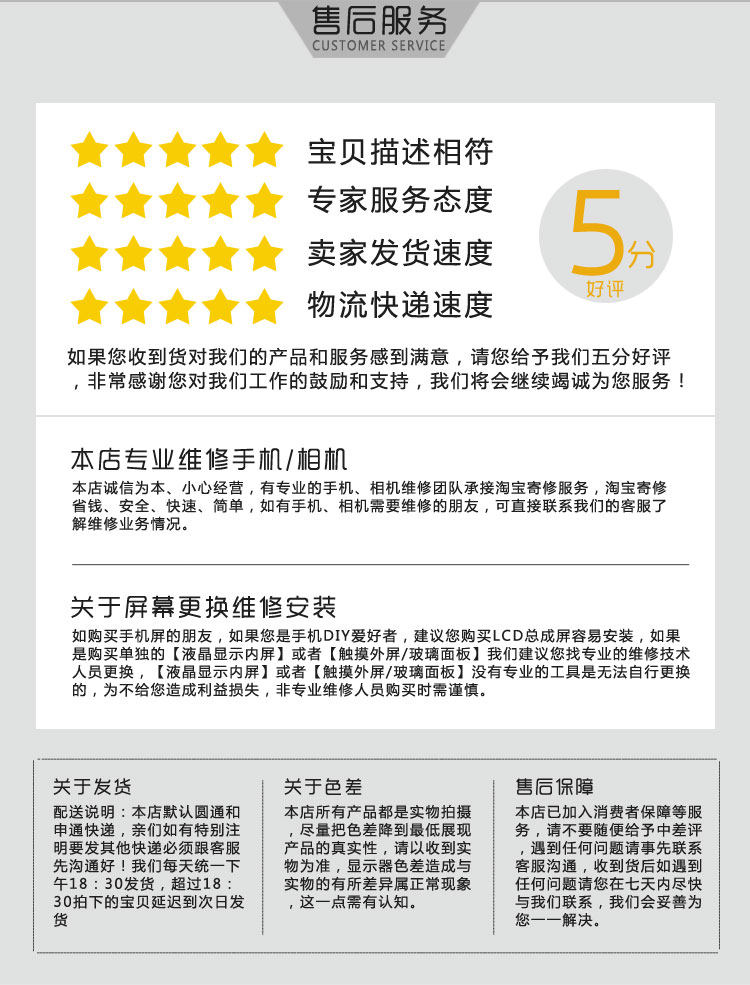 售后服务
CUSTOMER SERVICE

宝贝描述相符
专家服务态度
卖家发货速度
物流快递速度

5分
好评

如果您收到货对我们的产品和服务感到满意，请您给予我们五分好评，非常感谢您对我们工作的鼓励和支持，我们将会继续竭诚为您服务！

本店专业维修手机/相机

本店诚信为本、小心经营，有专业的手机、相机维修团队承接淘宝寄修服务，淘宝寄修省钱、安全、快速、简单，如有手机、相机需要维修的朋友，可直接联系我们的客服了解维修业务情况。

关于屏幕更换维修安装

如购买手机屏的朋友，如果您是手机DIY爱好者，建议您购买LCD总成屏容易安装，如果是购买单独的【液晶显示内屏】或者【触摸外屏/玻璃面板】我们建议您找专业的维修技术人员更换，【液晶显示内屏】或者【触摸外屏/玻璃面板】没有专业的工具是无法自行更换的，为不给您造成利益损失，非专业维修人员购买时需谨慎。

关于发货

配送说明：本店默认圆通和申通快递，亲们如有特别注明要发其他快递必须跟客服先沟通好！我们每天统一下午18：30发货，超过18：30拍下的宝贝延迟到次日发货

关于色差

本店所有产品都是实物拍摄，尽量把色差降到最低展现产品的真实性，请以收到实物为准，显示器色差造成与实物的有所差异属正常现象，这一点需有认知。

售后保障

本店已加入消费者保障等服务，请不要随便给予中差评，遇到任何问题请事先联系客服沟通，收到货后如遇到任何问题请您在七天内尽快与我们联系，我们会妥善为您一一解决。